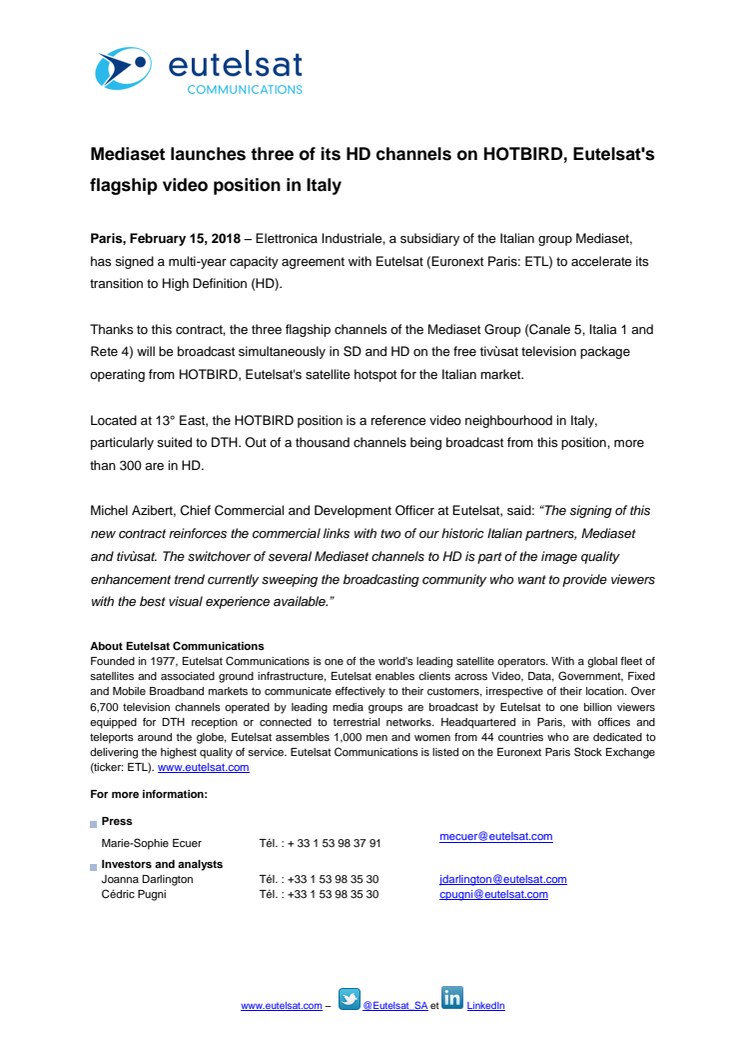 eutelsat
COMMUNICATIONS

Mediaset launches three of its HD channels on HOTBIRD, Eutelsat's flagship video position in Italy

Paris, February 15, 2018 – Elettronica Industriale, a subsidiary of the Italian group Mediaset, has signed a multi-year capacity agreement with Eutelsat (Euronext Paris: ETL) to accelerate its transition to High Definition (HD).

Thanks to this contract, the three flagship channels of the Mediaset Group (Canale 5, Italia 1 and Rete 4) will be broadcast simultaneously in SD and HD on the free tivùsat television package operating from HOTBIRD, Eutelsat's satellite hotspot for the Italian market.

Located at 13° East, the HOTBIRD position is a reference video neighbourhood in Italy, particularly suited to DTH. Out of a thousand channels being broadcast from this position, more than 300 are in HD.

Michel Azibert, Chief Commercial and Development Officer at Eutelsat, said: "The signing of this new contract reinforces the commercial links with two of our historic Italian partners, Mediaset and tivùsat. The switchover of several Mediaset channels to HD is part of the image quality enhancement trend currently sweeping the broadcasting community who want to provide viewers with the best visual experience available."

About Eutelsat Communications
Founded in 1977, Eutelsat Communications is one of the world's leading satellite operators. With a global fleet of satellites and associated ground infrastructure, Eutelsat enables clients across Video, Data, Government, Fixed and Mobile Broadband markets to communicate effectively to their customers, irrespective of their location. Over 6,700 television channels operated by leading media groups are broadcast by Eutelsat to one billion viewers equipped for DTH reception or connected to terrestrial networks. Headquartered in Paris, with offices and teleports around the globe, Eutelsat assembles 1,000 men and women from 44 countries who are dedicated to delivering the highest quality of service. Eutelsat Communications is listed on the Euronext Paris Stock Exchange (ticker: ETL). www.eutelsat.com

For more information:

Press
Marie-Sophie Ecuer Tél. : + 33 1 53 98 37 91 mecuer@eutelsat.com

Investors and analysts
Joanna Darlington Tél. : +33 1 53 98 35 30 jdarlington@eutelsat.com
Cédric Pugni Tél. : +33 1 53 98 35 30 cpugni@eutelsat.com

www.eutelsat.com – @Eutelsat_SA et LinkedIn